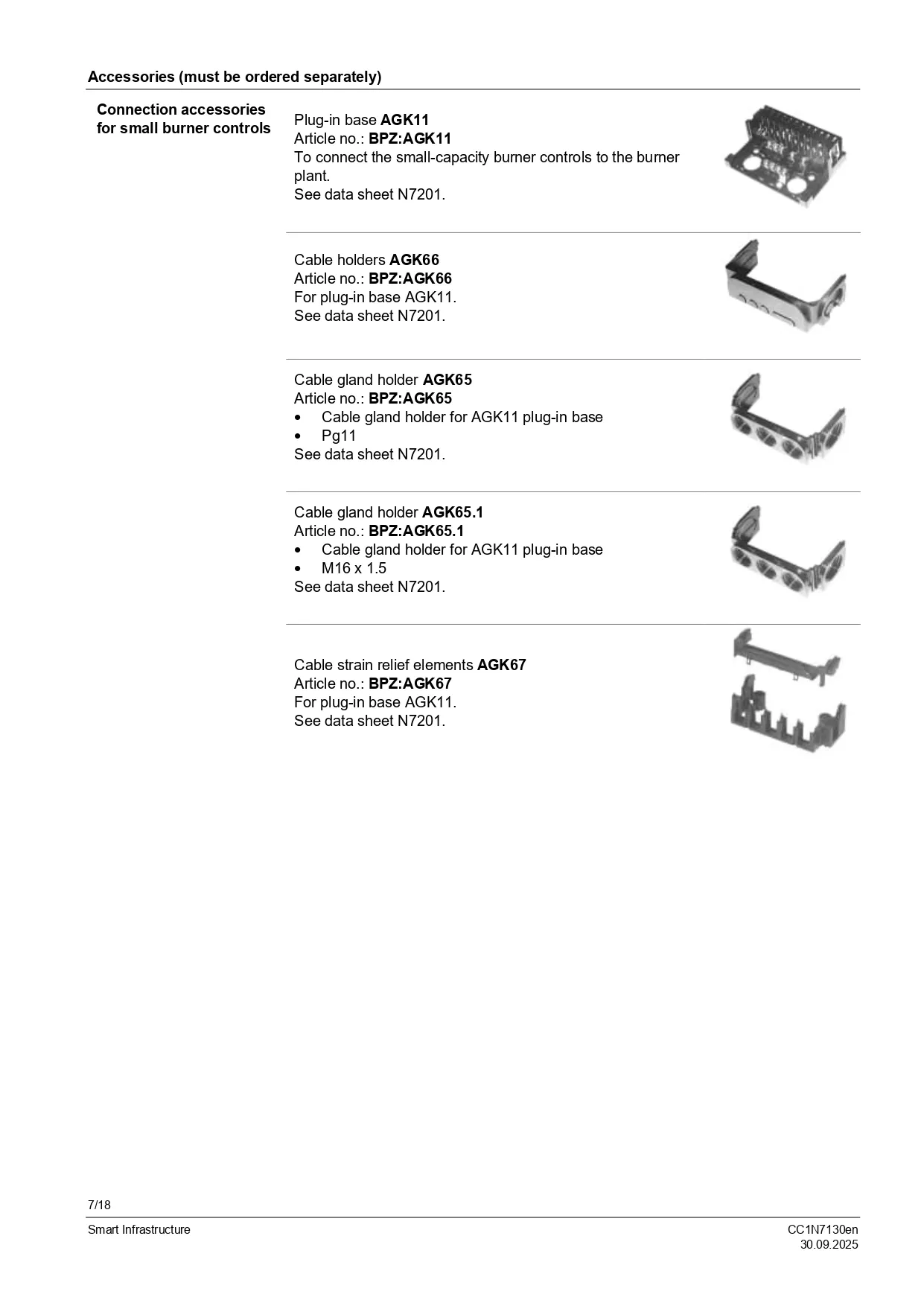 Accessories (must be ordered separately)

Connection accessories for small burner controls

Plug-in base AGK11
Article no.: BPZ:AGK11
To connect the small-capacity burner controls to the burner plant.
See data sheet N7201.

Cable holders AGK66
Article no.: BPZ:AGK66
For plug-in base AGK11.
See data sheet N7201.

Cable gland holder AGK65
Article no.: BPZ:AGK65
• Cable gland holder for AGK11 plug-in base
• Pg11
See data sheet N7201.

Cable gland holder AGK65.1
Article no.: BPZ:AGK65.1
• Cable gland holder for AGK11 plug-in base
• M16 x 1.5
See data sheet N7201.

Cable strain relief elements AGK67
Article no.: BPZ:AGK67
For plug-in base AGK11.
See data sheet N7201.

7/18

Smart Infrastructure

CC1N7130en
30.09.2025